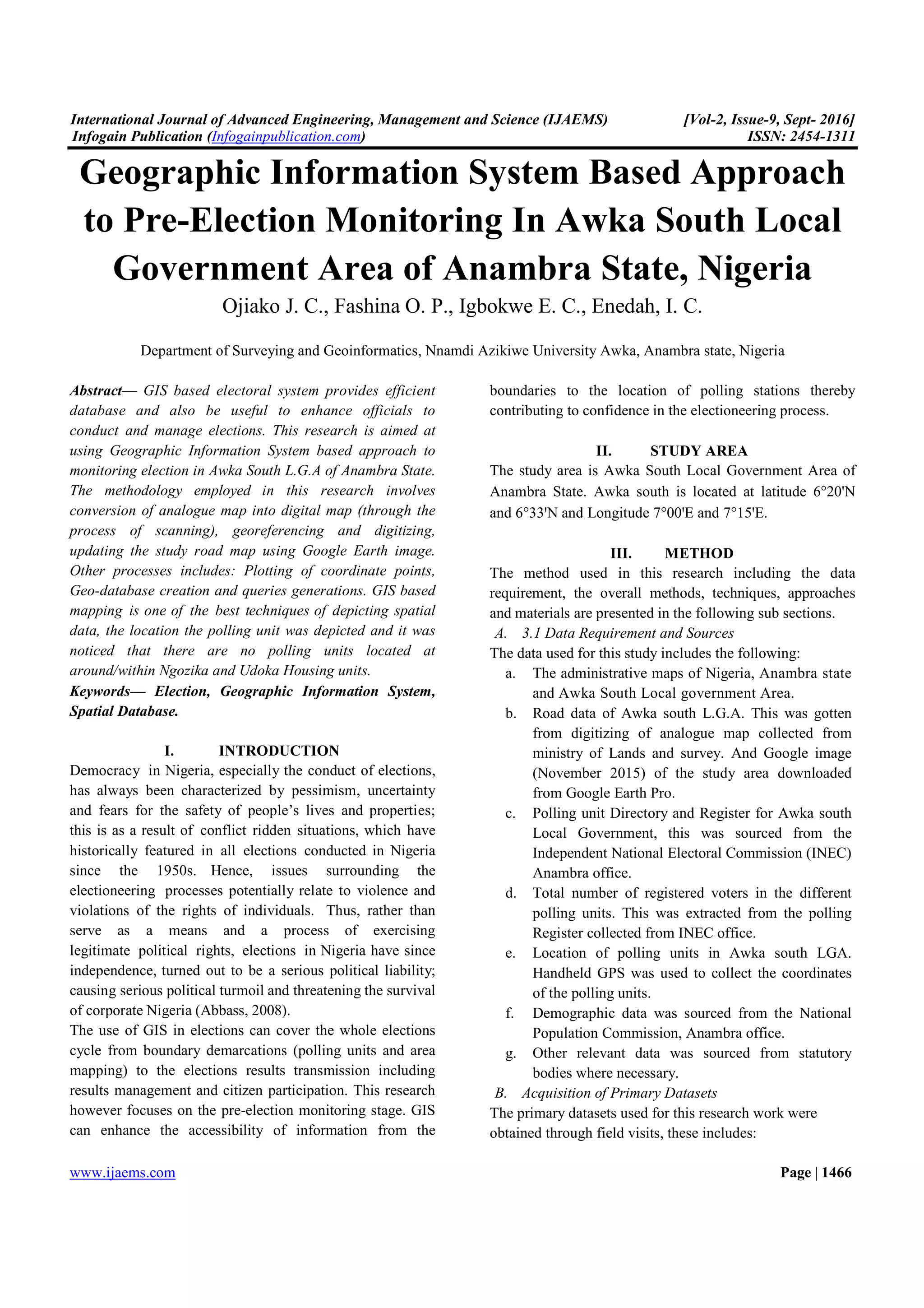 International Journal of Advanced Engineering, Management and Science (IJAEMS) [Vol-2, Issue-9, Sept- 2016]
Infogain Publication (Infogainpublication.com) ISSN: 2454-1311

Geographic Information System Based Approach to Pre-Election Monitoring In Awka South Local Government Area of Anambra State, Nigeria

Ojiako J. C., Fashina O. P., Igbokwe E. C., Enedah, I. C.

Department of Surveying and Geoinformatics, Nnamdi Azikiwe University Awka, Anambra state, Nigeria

Abstract— GIS based electoral system provides efficient database and also be useful to enhance officials to conduct and manage elections. This research is aimed at using Geographic Information System based approach to monitoring election in Awka South L.G.A of Anambra State. The methodology employed in this research involves conversion of analogue map into digital map (through the process of scanning), georeferencing and digitizing, updating the study road map using Google Earth image. Other processes includes: Plotting of coordinate points, Geo-database creation and queries generations. GIS based mapping is one of the best techniques of depicting spatial data, the location the polling unit was depicted and it was noticed that there are no polling units located at around/within Ngozika and Udoka Housing units.

Keywords— Election, Geographic Information System, Spatial Database.

I. INTRODUCTION

Democracy in Nigeria, especially the conduct of elections, has always been characterized by pessimism, uncertainty and fears for the safety of people's lives and properties; this is as a result of conflict ridden situations, which have historically featured in all elections conducted in Nigeria since the 1950s. Hence, issues surrounding the electioneering processes potentially relate to violence and violations of the rights of individuals. Thus, rather than serve as a means and a process of exercising legitimate political rights, elections in Nigeria have since independence, turned out to be a serious political liability; causing serious political turmoil and threatening the survival of corporate Nigeria (Abbass, 2008).

The use of GIS in elections can cover the whole elections cycle from boundary demarcations (polling units and area mapping) to the elections results transmission including results management and citizen participation. This research however focuses on the pre-election monitoring stage. GIS can enhance the accessibility of information from the boundaries to the location of polling stations thereby contributing to confidence in the electioneering process.

II. STUDY AREA

The study area is Awka South Local Government Area of Anambra State. Awka south is located at latitude 6°20'N and 6°33'N and Longitude 7°00'E and 7°15'E.

III. METHOD

The method used in this research including the data requirement, the overall methods, techniques, approaches and materials are presented in the following sub sections.

A. 3.1 Data Requirement and Sources

The data used for this study includes the following:

a. The administrative maps of Nigeria, Anambra state and Awka South Local government Area.

b. Road data of Awka south L.G.A. This was gotten from digitizing of analogue map collected from ministry of Lands and survey. And Google image (November 2015) of the study area downloaded from Google Earth Pro.

c. Polling unit Directory and Register for Awka south Local Government, this was sourced from the Independent National Electoral Commission (INEC) Anambra office.

d. Total number of registered voters in the different polling units. This was extracted from the polling Register collected from INEC office.

e. Location of polling units in Awka south LGA. Handheld GPS was used to collect the coordinates of the polling units.

f. Demographic data was sourced from the National Population Commission, Anambra office.

g. Other relevant data was sourced from statutory bodies where necessary.

B. Acquisition of Primary Datasets

The primary datasets used for this research work were obtained through field visits, these includes:

www.ijaems.com Page | 1466